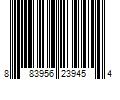 8 83956 23945 4